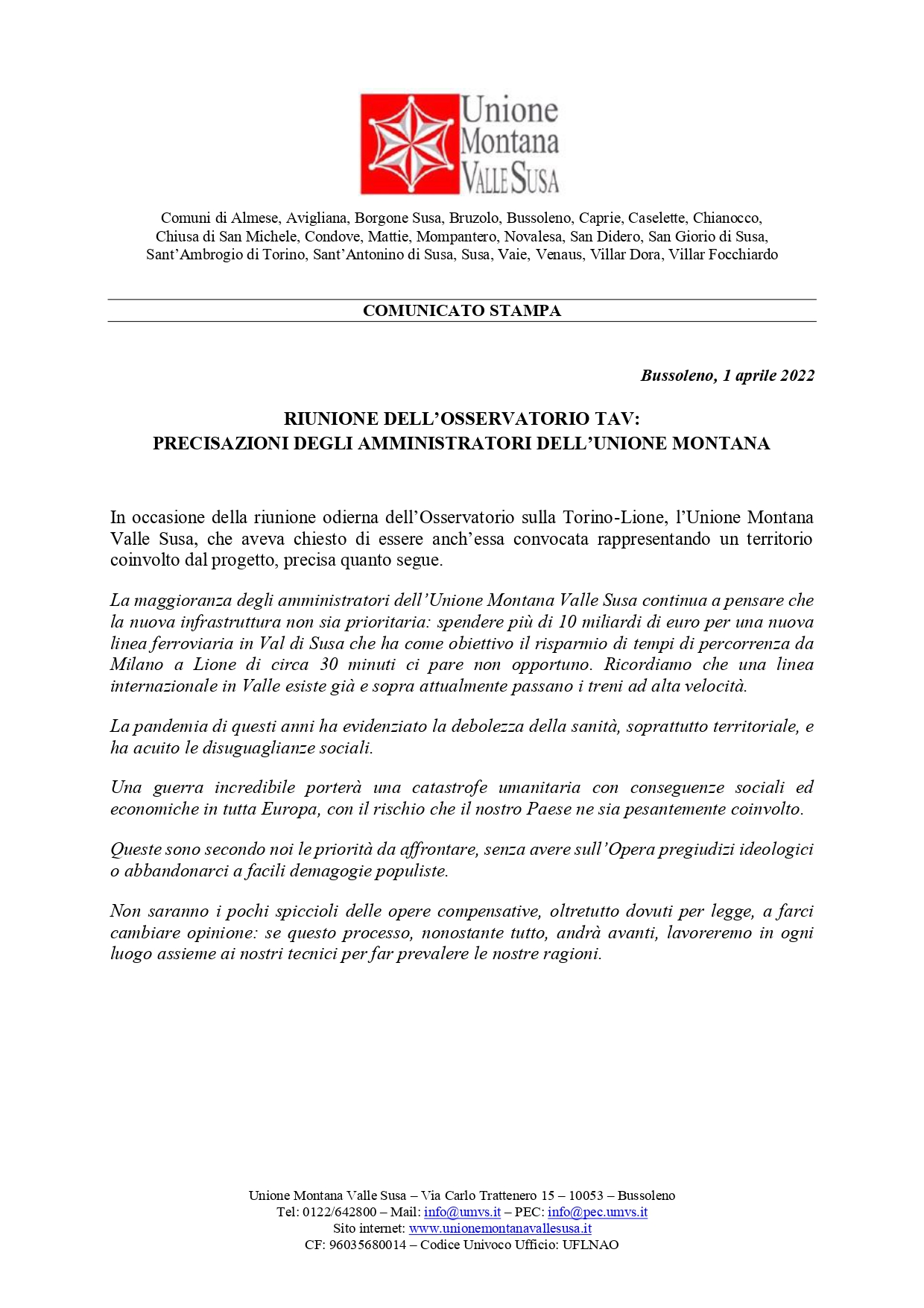 Unione
Montana
VALLE SUSA

Comuni di Almese, Avigliana, Borgone Susa, Bruzolo, Bussoleno, Caprie, Caselette, Chianocco, Chiusa di San Michele, Condove, Mattie, Mompantero, Novalesa, San Didero, San Giorio di Susa, Sant'Ambrogio di Torino, Sant'Antonino di Susa, Susa, Vaie, Venaus, Villar Dora, Villar Focchiardo

COMUNICATO STAMPA

Bussoleno, 1 aprile 2022

RIUNIONE DELL'OSSERVATORIO TAV:
PRECISAZIONI DEGLI AMMINISTRATORI DELL'UNIONE MONTANA

In occasione della riunione odierna dell'Osservatorio sulla Torino-Lione, l'Unione Montana Valle Susa, che aveva chiesto di essere anch'essa convocata rappresentando un territorio coinvolto dal progetto, precisa quanto segue.

La maggioranza degli amministratori dell'Unione Montana Valle Susa continua a pensare che la nuova infrastruttura non sia prioritaria: spendere più di 10 miliardi di euro per una nuova linea ferroviaria in Val di Susa che ha come obiettivo il risparmio di tempi di percorrenza da Milano a Lione di circa 30 minuti ci pare non opportuno. Ricordiamo che una linea internazionale in Valle esiste già e sopra attualmente passano i treni ad alta velocità.

La pandemia di questi anni ha evidenziato la debolezza della sanità, soprattutto territoriale, e ha acuito le disuguaglianze sociali.

Una guerra incredibile porterà una catastrofe umanitaria con conseguenze sociali ed economiche in tutta Europa, con il rischio che il nostro Paese ne sia pesantemente coinvolto.

Queste sono secondo noi le priorità da affrontare, senza avere sull'Opera pregiudizi ideologici o abbandonarci a facili demagogie populiste.

Non saranno i pochi spiccioli delle opere compensative, oltretutto dovuti per legge, a farci cambiare opinione: se questo processo, nonostante tutto, andrà avanti, lavoreremo in ogni luogo assieme ai nostri tecnici per far prevalere le nostre ragioni.

Unione Montana Valle Susa – Via Carlo Trattenero 15 – 10053 – Bussoleno
Tel: 0122/642800 – Mail: info@umvs.it – PEC: info@pec.umvs.it
Sito internet: www.unionemontanavallesusa.it
CF: 96035680014 – Codice Univoco Ufficio: UFLNAO